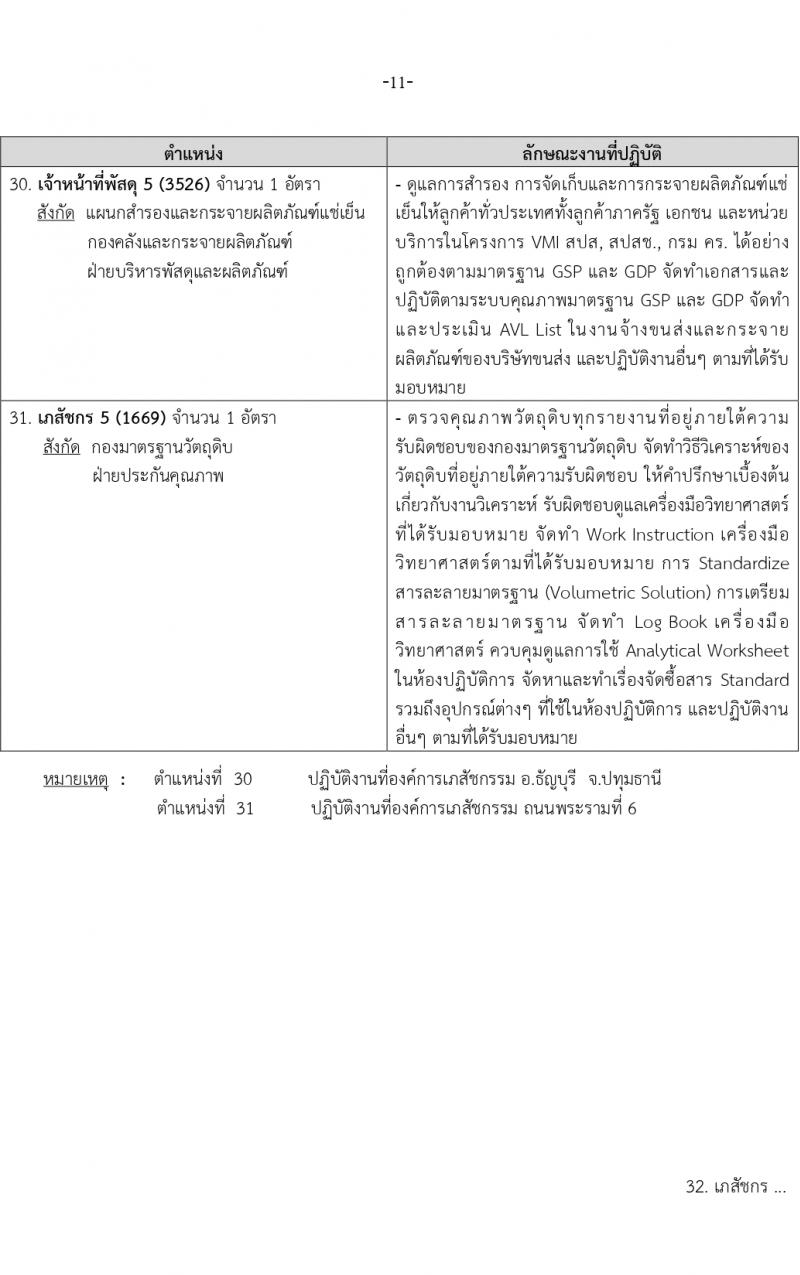 -11-

| ตำแหน่ง | ลักษณะงานที่ปฏิบัติ |
|---|---|
| 30. เจ้าหน้าที่พัสดุ 5 (3526) จำนวน 1 อัตรา สังกัด แผนกสำรองและกระจายผลิตภัณฑ์แช่เย็น กองคลังและกระจายผลิตภัณฑ์ ฝ่ายบริหารพัสดุและผลิตภัณฑ์ | - ดูแลการสำรอง การจัดเก็บและการกระจายผลิตภัณฑ์แช่เย็นให้ลูกค้าทั่วประเทศทั้งลูกค้าภาครัฐ เอกชน และหน่วยบริการในโครงการ VMI สปส, สปสช., กรม คร. ได้อย่างถูกต้องตามมาตรฐาน GSP และ GDP จัดทำเอกสารและปฏิบัติตามระบบคุณภาพมาตรฐาน GSP และ GDP จัดทำและประเมิน AVL List ในงานจ้างขนส่งและกระจายผลิตภัณฑ์ของบริษัทขนส่ง และปฏิบัติงานอื่นๆ ตามที่ได้รับมอบหมาย |
| 31. เภสัชกร 5 (1669) จำนวน 1 อัตรา สังกัด กองมาตรฐานวัตถุดิบ ฝ่ายประกันคุณภาพ | - ตรวจคุณภาพวัตถุดิบทุกรายงานที่อยู่ภายใต้ความรับผิดชอบของกองมาตรฐานวัตถุดิบ จัดทำวิธีวิเคราะห์ของวัตถุดิบที่อยู่ภายใต้ความรับผิดชอบ ให้คำปรึกษาเบื้องต้นเกี่ยวกับงานวิเคราะห์ รับผิดชอบดูแลเครื่องมือวิทยาศาสตร์ที่ได้รับมอบหมาย จัดทำ Work Instruction เครื่องมือวิทยาศาสตร์ตามที่ได้รับมอบหมาย การ Standardize สารละลายมาตรฐาน (Volumetric Solution) การเตรียมสารละลายมาตรฐาน จัดทำ Log Book เครื่องมือวิทยาศาสตร์ ควบคุมดูแลการใช้ Analytical Worksheet ในห้องปฏิบัติการ จัดหาและทำเรื่องจัดซื้อสาร Standard รวมถึงอุปกรณ์ต่างๆ ที่ใช้ในห้องปฏิบัติการ และปฏิบัติงานอื่นๆ ตามที่ได้รับมอบหมาย |

หมายเหตุ : ตำแหน่งที่ 30 ปฏิบัติงานที่องค์การเภสัชกรรม อ.ธัญบุรี จ.ปทุมธานี
ตำแหน่งที่ 31 ปฏิบัติงานที่องค์การเภสัชกรรม ถนนพระรามที่ 6

32. เภสัชกร ...